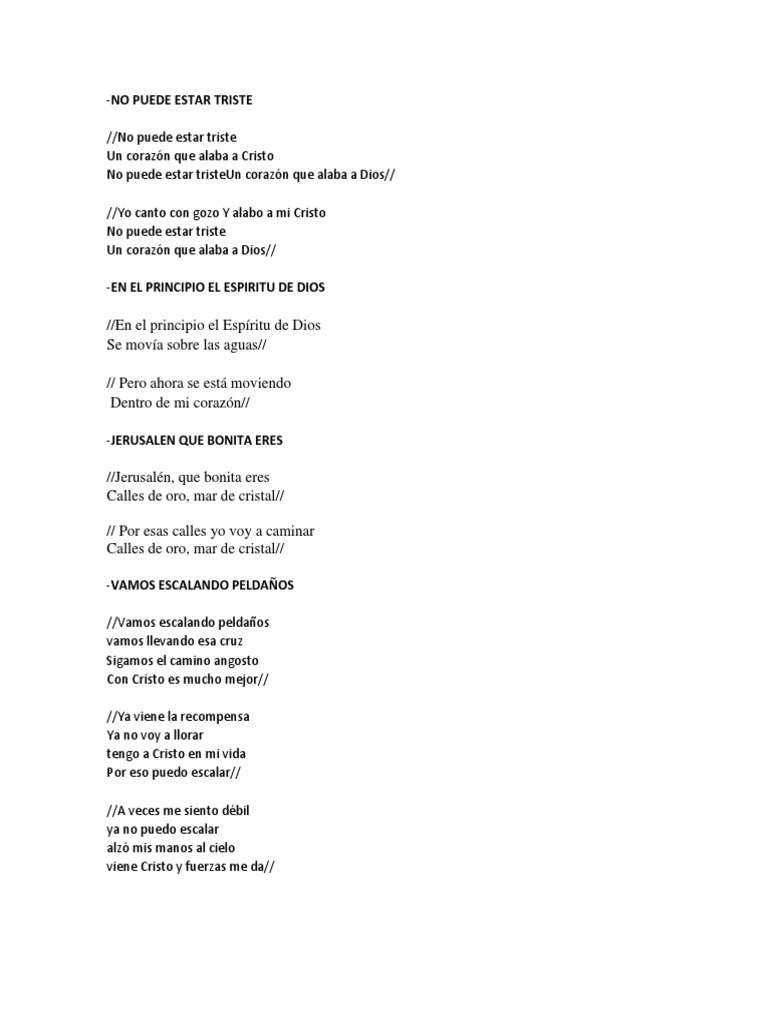 -NO PUEDE ESTAR TRISTE

//No puede estar triste
Un corazón que alaba a Cristo
No puede estar tristeUn corazón que alaba a Dios//

//Yo canto con gozo Y alabo a mi Cristo
No puede estar triste
Un corazón que alaba a Dios//

-EN EL PRINCIPIO EL ESPIRITU DE DIOS

//En el principio el Espíritu de Dios
Se movía sobre las aguas//

// Pero ahora se está moviendo
Dentro de mi corazón//

-JERUSALEN QUE BONITA ERES

//Jerusalén, que bonita eres
Calles de oro, mar de cristal//

// Por esas calles yo voy a caminar
Calles de oro, mar de cristal//

-VAMOS ESCALANDO PELDAÑOS

//Vamos escalando peldaños
vamos llevando esa cruz
Sigamos el camino angosto
Con Cristo es mucho mejor//

//Ya viene la recompensa
Ya no voy a llorar
tengo a Cristo en mi vida
Por eso puedo escalar//

//A veces me siento débil
ya no puedo escalar
alzó mis manos al cielo
viene Cristo y fuerzas me da//